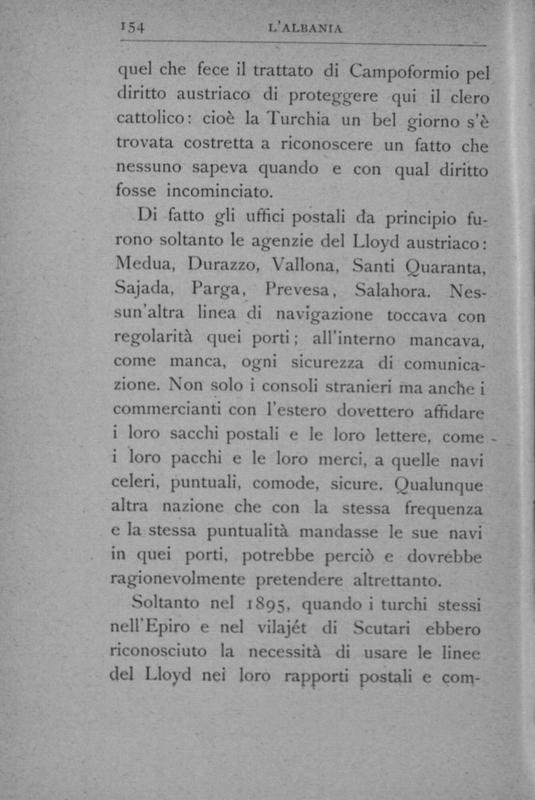 154 L'ALBANIA

quel che fece il trattato di Campoformio pel diritto austriaco di proteggere qui il clero cattolico: cioè la Turchia un bel giorno s'è trovata costretta a riconoscere un fatto che nessuno sapeva quando e con qual diritto fosse incominciato.

Di fatto gli uffici postali da principio furono soltanto le agenzie del Lloyd austriaco: Medua, Durazzo, Vallona, Santi Quaranta, Sajada, Parga, Prevesa, Salahora. Nessun'altra linea di navigazione toccava con regolarità quei porti; all'interno mancava, come manca, ogni sicurezza di comunicazione. Non solo i consoli stranieri ma anche i commercianti con l'estero dovettero affidare i loro sacchi postali e le loro lettere, come i loro pacchi e le loro merci, a quelle navi celeri, puntuali, comode, sicure. Qualunque altra nazione che con la stessa frequenza e la stessa puntualità mandasse le sue navi in quei porti, potrebbe perciò e dovrebbe ragionevolmente pretendere altrettanto.

Soltanto nel 1895, quando i turchi stessi nell'Epiro e nel vilajét di Scutari ebbero riconosciuto la necessità di usare le linee del Lloyd nei loro rapporti postali e com-